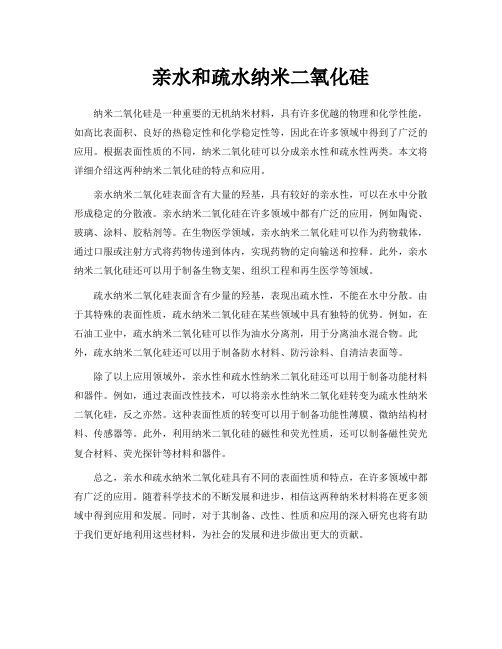 亲水和疏水纳米二氧化硅

纳米二氧化硅是一种重要的无机纳米材料，具有许多优越的物理和化学性能，如高比表面积、良好的热稳定性和化学稳定性等，因此在许多领域中得到了广泛的应用。根据表面性质的不同，纳米二氧化硅可以分成亲水性和疏水性两类。本文将详细介绍这两种纳米二氧化硅的特点和应用。

亲水纳米二氧化硅表面含有大量的羟基，具有较好的亲水性，可以在水中分散形成稳定的分散液。亲水纳米二氧化硅在许多领域中都有广泛的应用，例如陶瓷、玻璃、涂料、胶粘剂等。在生物医学领域，亲水纳米二氧化硅可以作为药物载体，通过口服或注射方式将药物传递到体内，实现药物的定向输送和控释。此外，亲水纳米二氧化硅还可以用于制备生物支架、组织工程和再生医学等领域。

疏水纳米二氧化硅表面含有少量的羟基，表现出疏水性，不能在水中分散。由于其特殊的表面性质，疏水纳米二氧化硅在某些领域中具有独特的优势。例如，在石油工业中，疏水纳米二氧化硅可以作为油水分离剂，用于分离油水混合物。此外，疏水纳米二氧化硅还可以用于制备防水材料、防污涂料、自清洁表面等。

除了以上应用领域外，亲水性和疏水性纳米二氧化硅还可以用于制备功能材料和器件。例如，通过表面改性技术，可以将亲水性纳米二氧化硅转变为疏水性纳米二氧化硅，反之亦然。这种表面性质的转变可以用于制备功能性薄膜、微纳结构材料、传感器等。此外，利用纳米二氧化硅的磁性和荧光性质，还可以制备磁性荧光复合材料、荧光探针等材料和器件。

总之，亲水和疏水纳米二氧化硅具有不同的表面性质和特点，在许多领域中都有广泛的应用。随着科学技术的不断发展和进步，相信这两种纳米材料将在更多领域中得到应用和发展。同时，对于其制备、改性、性质和应用的深入研究也将有助于我们更好地利用这些材料，为社会的发展和进步做出更大的贡献。